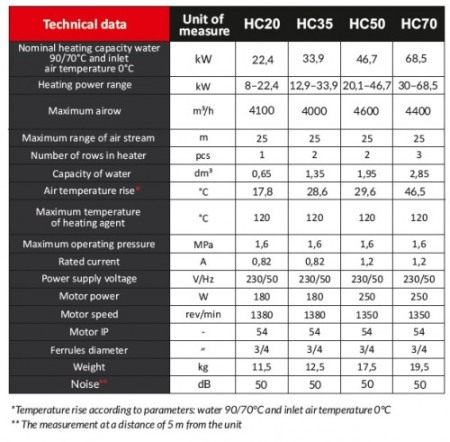 | Technical data | Unit of measure | HC20 | HC35 | HC50 | HC70 |
|---|---|---|---|---|---|
| Nominal heating capacity water 90/70°C and inlet air temperature 0°C | kW | 22,4 | 33,9 | 46,7 | 68,5 |
| Heating power range | kW | 8–22,4 | 12,9–33,9 | 20,1–46,7 | 30–68,5 |
| Maximum airow | m³/h | 4100 | 4000 | 4600 | 4400 |
| Maximum range of air stream | m | 25 | 25 | 25 | 25 |
| Number of rows in heater | pcs | 1 | 2 | 2 | 3 |
| Capacity of water | dm³ | 0,65 | 1,35 | 1,95 | 2,85 |
| Air temperature rise* | °C | 17,8 | 28,6 | 29,6 | 46,5 |
| Maximum temperature of heating agent | °C | 120 | 120 | 120 | 120 |
| Maximum operating pressure | MPa | 1,6 | 1,6 | 1,6 | 1,6 |
| Rated current | A | 0,82 | 0,82 | 1,2 | 1,2 |
| Power supply voltage | V/Hz | 230/50 | 230/50 | 230/50 | 230/50 |
| Motor power | W | 180 | 180 | 250 | 250 |
| Motor speed | rev/min | 1380 | 1380 | 1350 | 1350 |
| Motor IP | - | 54 | 54 | 54 | 54 |
| Ferrules diameter | " | 3/4 | 3/4 | 3/4 | 3/4 |
| Weight | kg | 11,5 | 12,5 | 17,5 | 19,5 |
| Noise** | dB | 50 | 50 | 50 | 50 |

*Temperature rise according to parameters: water 90/70°C and inlet air temperature 0°C
** The measurement at a distance of 5 m from the unit